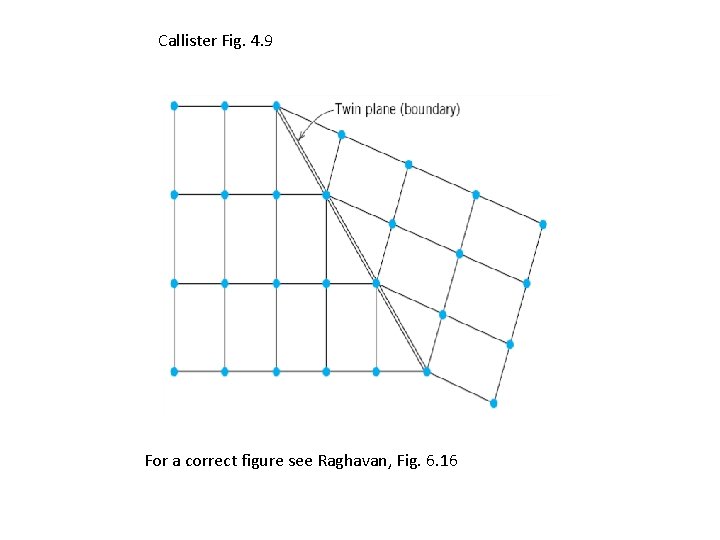 Callister Fig. 4.9

Twin plane (boundary)

For a correct figure see Raghavan, Fig. 6.16